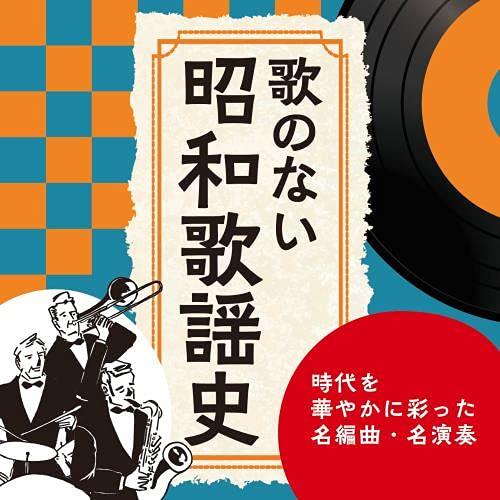 歌のない
昭和歌謡史

時代を
華やかに彩った
名編曲・名演奏